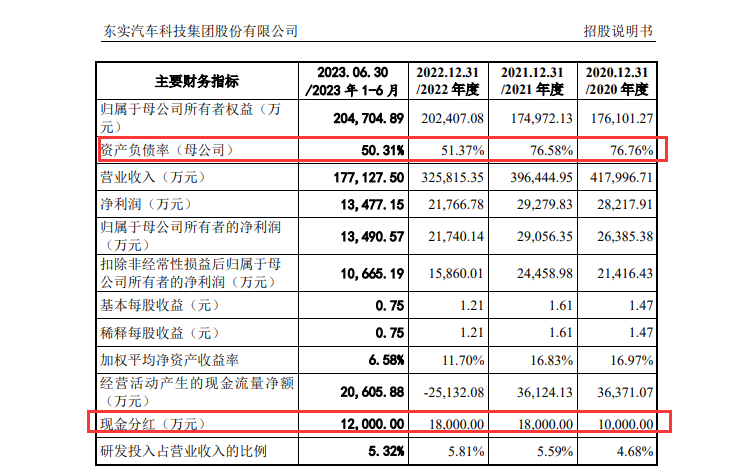 东实汽车科技集团股份有限公司

招股说明书

| 主要财务指标 | 2023.06.30 /2023 年 1-6 月 | 2022.12.31 /2022 年度 | 2021.12.31 /2021 年度 | 2020.12.31 /2020 年度 |
|---|---|---|---|---|
| 归属于母公司所有者权益（万元） | 204,704.89 | 202,407.08 | 174,972.13 | 176,101.27 |
| 资产负债率（母公司） | 50.31% | 51.37% | 76.58% | 76.76% |
| 营业收入（万元） | 177,127.50 | 325,815.35 | 396,444.95 | 417,996.71 |
| 净利润（万元） | 13,477.15 | 21,766.78 | 29,279.83 | 28,217.91 |
| 归属于母公司所有者的净利润（万元） | 13,490.57 | 21,740.14 | 29,056.35 | 26,385.38 |
| 扣除非经常性损益后归属于母公司所有者的净利润（万元） | 10,665.19 | 15,860.01 | 24,458.98 | 21,416.43 |
| 基本每股收益（元） | 0.75 | 1.21 | 1.61 | 1.47 |
| 稀释每股收益（元） | 0.75 | 1.21 | 1.61 | 1.47 |
| 加权平均净资产收益率 | 6.58% | 11.70% | 16.83% | 16.97% |
| 经营活动产生的现金流量净额（万元） | 20,605.88 | -25,132.08 | 36,124.13 | 36,371.07 |
| 现金分红（万元） | 12,000.00 | 18,000.00 | 18,000.00 | 10,000.00 |
| 研发投入占营业收入的比例 | 5.32% | 5.81% | 5.59% | 4.68% |